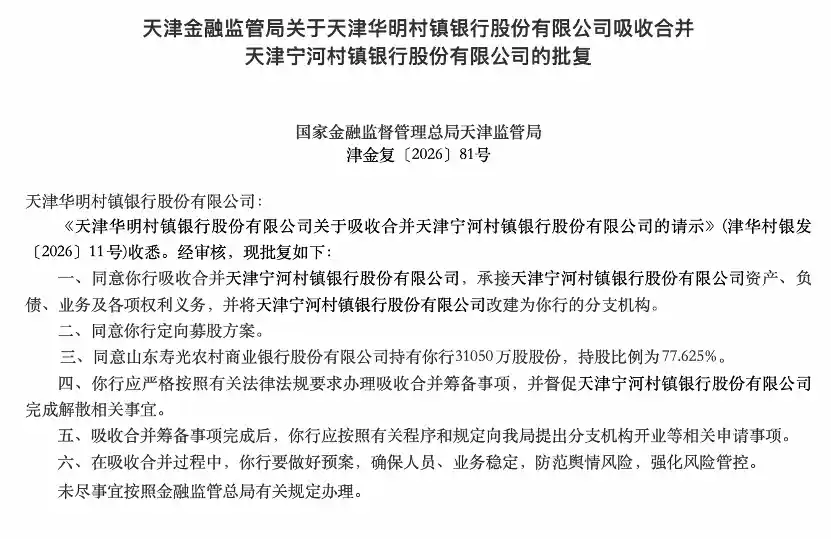 天津金融监管局关于天津华明村镇银行股份有限公司吸收合并天津宁河村镇银行股份有限公司的批复

国家金融监督管理总局天津监管局
津金复〔2026〕81号

天津华明村镇银行股份有限公司：

《天津华明村镇银行股份有限公司关于吸收合并天津宁河村镇银行股份有限公司的请示》（津华村银发〔2026〕11号）收悉。经审核，现批复如下：

一、同意你行吸收合并天津宁河村镇银行股份有限公司，承接天津宁河村镇银行股份有限公司资产、负债、业务及各项权利义务，并将天津宁河村镇银行股份有限公司改建为你行的分支机构。

二、同意你行定向募股方案。

三、同意山东寿光农村商业银行股份有限公司持有你行31050万股股份，持股比例为77.625%。

四、你行应严格按照有关法律法规要求办理吸收合并筹备事项，并督促天津宁河村镇银行股份有限公司完成解散相关事宜。

五、吸收合并筹备事项完成后，你行应按照有关程序和规定向我局提出分支机构开业等相关申请事项。

六、在吸收合并过程中，你行要做好预案，确保人员、业务稳定，防范舆情风险，强化风险管控。

未尽事宜按照金融监管总局有关规定办理。